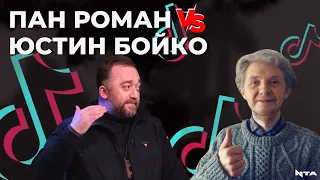 ПАН РОМАН VS
ЮСТИН БОЙКО

NTA